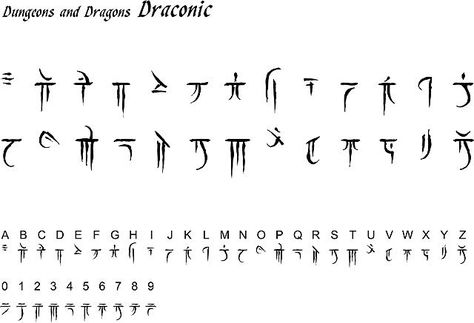 Dungeons and Dragons Draconic

A B C D E F G H I J K L M N O P Q R S T U V W X Y Z

0 1 2 3 4 5 6 7 8 9